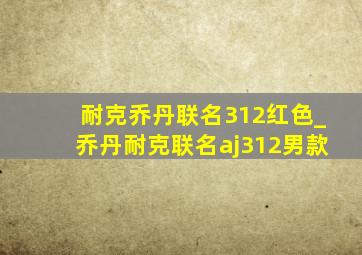 耐克乔丹联名312红色_乔丹耐克联名aj312男款